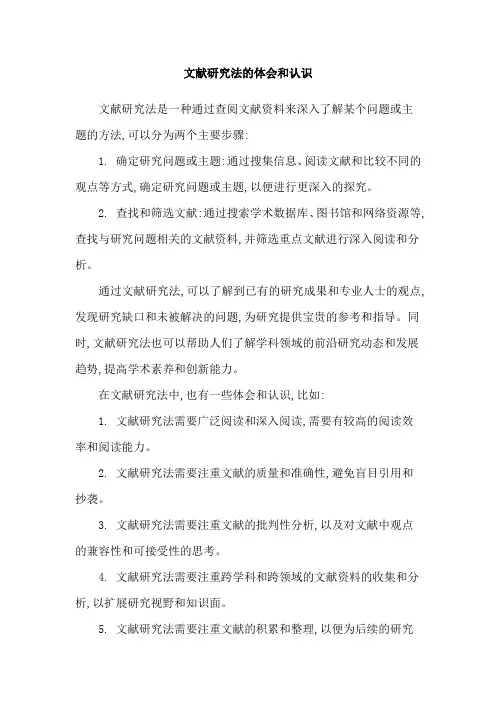 文献研究法的体会和认识

文献研究法是一种通过查阅文献资料来深入了解某个问题或主题的方法,可以分为两个主要步骤:

1. 确定研究问题或主题:通过搜集信息、阅读文献和比较不同的观点等方式,确定研究问题或主题,以便进行更深入的探究。

2. 查找和筛选文献:通过搜索学术数据库、图书馆和网络资源等,查找与研究问题相关的文献资料,并筛选重点文献进行深入阅读和分析。

通过文献研究法,可以了解到已有的研究成果和专业人士的观点,发现研究缺口和未被解决的问题,为研究提供宝贵的参考和指导。同时,文献研究法也可以帮助人们了解学科领域的前沿研究动态和发展趋势,提高学术素养和创新能力。

在文献研究法中,也有一些体会和认识,比如:

1. 文献研究法需要广泛阅读和深入阅读,需要有较高的阅读效率和阅读能力。

2. 文献研究法需要注重文献的质量和准确性,避免盲目引用和抄袭。

3. 文献研究法需要注重文献的批判性分析,以及对文献中观点的兼容性和可接受性的思考。

4. 文献研究法需要注重跨学科和跨领域的文献资料的收集和分析,以扩展研究视野和知识面。

5. 文献研究法需要注重文献的积累和整理,以便为后续的研究